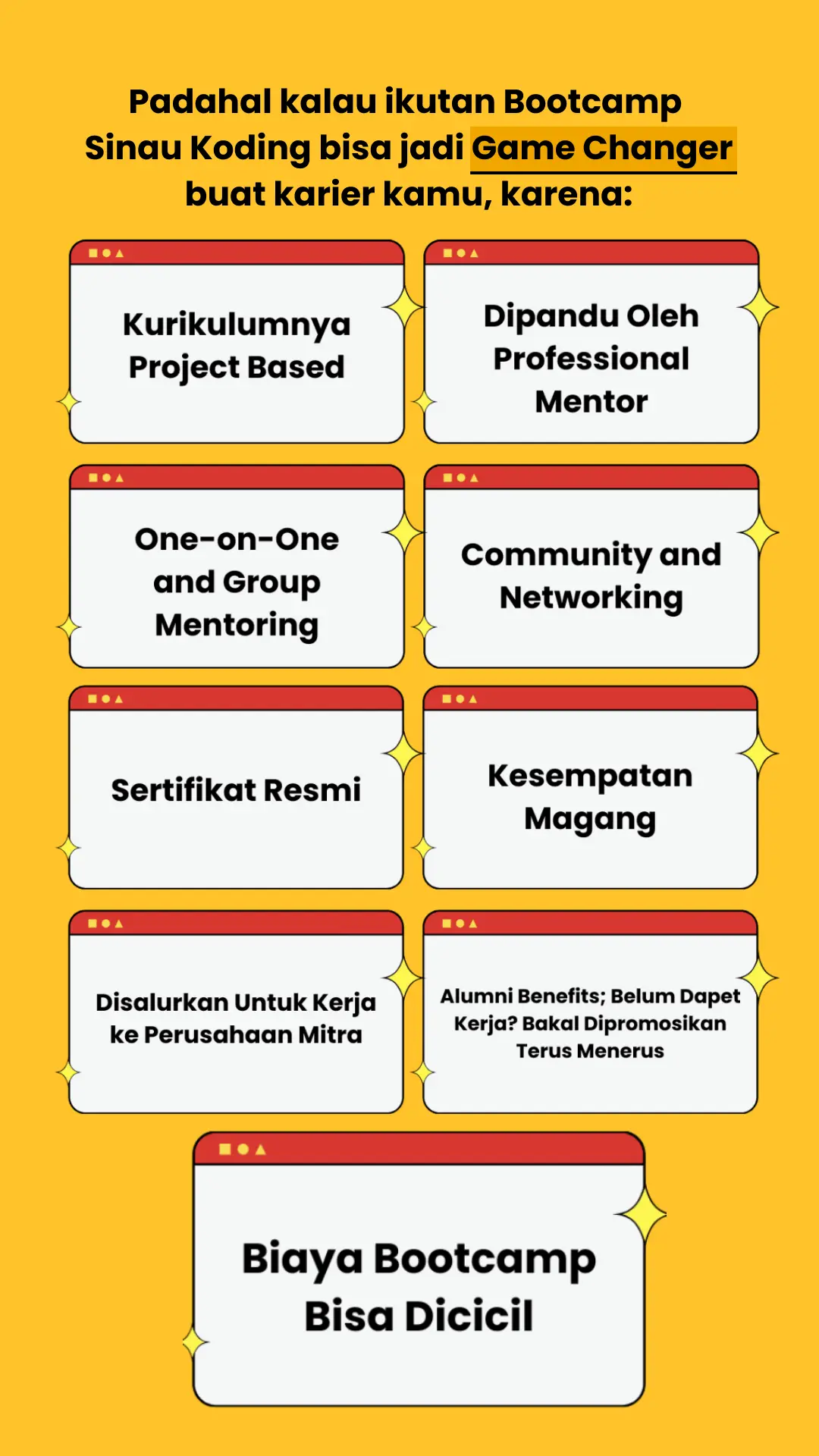 Padahal kalau ikutan Bootcamp Sinau Koding bisa jadi Game Changer buat karier kamu, karena:

Kurikulumnya Project Based

Dipandu Oleh Professional Mentor

One-on-One and Group Mentoring

Community and Networking

Sertifikat Resmi

Kesempatan Magang

Disalurkan Untuk Kerja ke Perusahaan Mitra

Alumni Benefits; Belum Dapet Kerja? Bakal Dipromosikan Terus Menerus

Biaya Bootcamp Bisa Dicicil